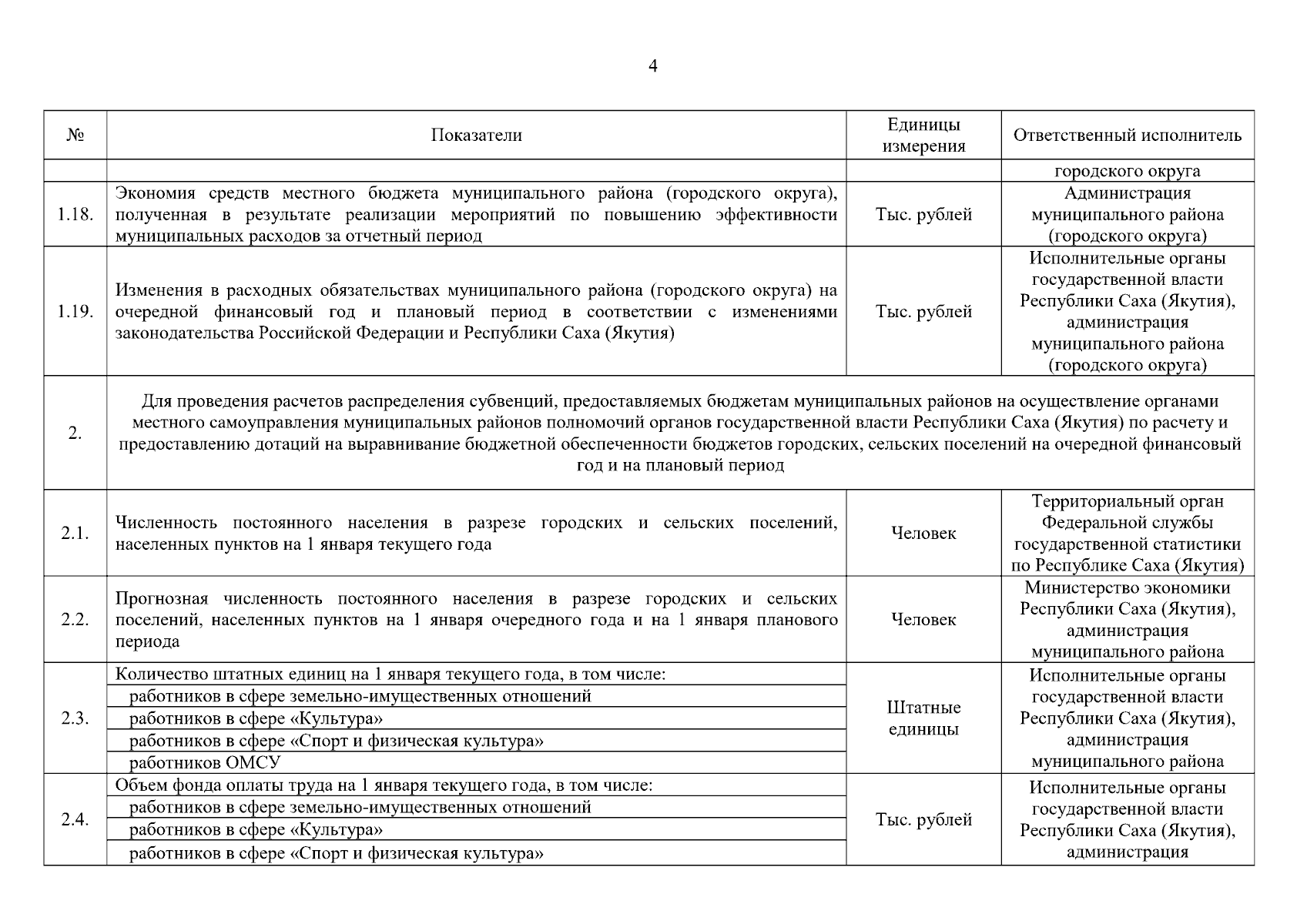 4

| № | Показатели | Единицы измерения | Ответственный исполнитель |
|---|---|---|---|
| | | | городского округа |
| 1.18. | Экономия средств местного бюджета муниципального района (городского округа), полученная в результате реализации мероприятий по повышению эффективности муниципальных расходов за отчетный период | Тыс. рублей | Администрация муниципального района (городского округа) |
| 1.19. | Изменения в расходных обязательствах муниципального района (городского округа) на очередной финансовый год и плановый период в соответствии с изменениями законодательства Российской Федерации и Республики Саха (Якутия) | Тыс. рублей | Исполнительные органы государственной власти Республики Саха (Якутия), администрация муниципального района (городского округа) |
| 2. | Для проведения расчетов распределения субвенций, предоставляемых бюджетам муниципальных районов на осуществление органами местного самоуправления муниципальных районов полномочий органов государственной власти Республики Саха (Якутия) по расчету и предоставлению дотаций на выравнивание бюджетной обеспеченности бюджетов городских, сельских поселений на очередной финансовый год и на плановый период | | |
| 2.1. | Численность постоянного населения в разрезе городских и сельских поселений, населенных пунктов на 1 января текущего года | Человек | Территориальный орган Федеральной службы государственной статистики по Республике Саха (Якутия) |
| 2.2. | Прогнозная численность постоянного населения в разрезе городских и сельских поселений, населенных пунктов на 1 января очередного года и на 1 января планового периода | Человек | Министерство экономики Республики Саха (Якутия), администрация муниципального района |
| 2.3. | Количество штатных единиц на 1 января текущего года, в том числе: | Штатные единицы | Исполнительные органы государственной власти Республики Саха (Якутия), администрация муниципального района |
| | работников в сфере земельно-имущественных отношений | | |
| | работников в сфере «Культура» | | |
| | работников в сфере «Спорт и физическая культура» | | |
| | работников ОМСУ | | |
| 2.4. | Объем фонда оплаты труда на 1 января текущего года, в том числе: | Тыс. рублей | Исполнительные органы государственной власти Республики Саха (Якутия), администрация |
| | работников в сфере земельно-имущественных отношений | | |
| | работников в сфере «Культура» | | |
| | работников в сфере «Спорт и физическая культура» | | |